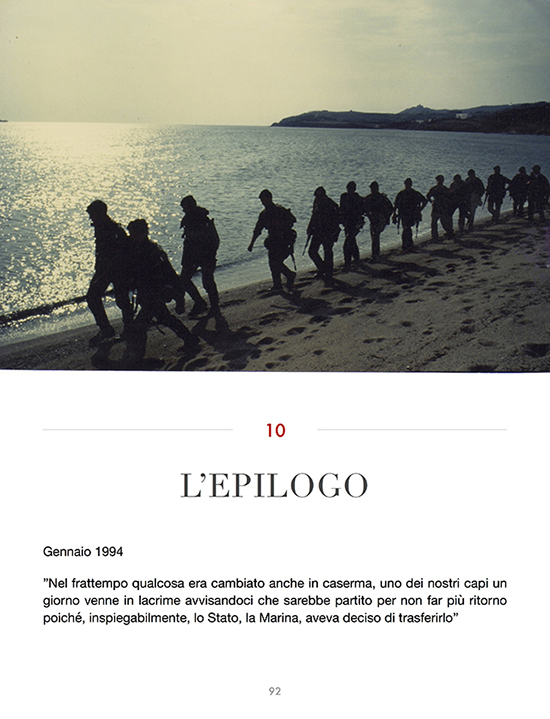 10

L'EPILOGO

Gennaio 1994

"Nel frattempo qualcosa era cambiato anche in caserma, uno dei nostri capi un giorno venne in lacrime avvisandoci che sarebbe partito per non far più ritorno poiché, inspiegabilmente, lo Stato, la Marina, aveva deciso di trasferirlo"

92